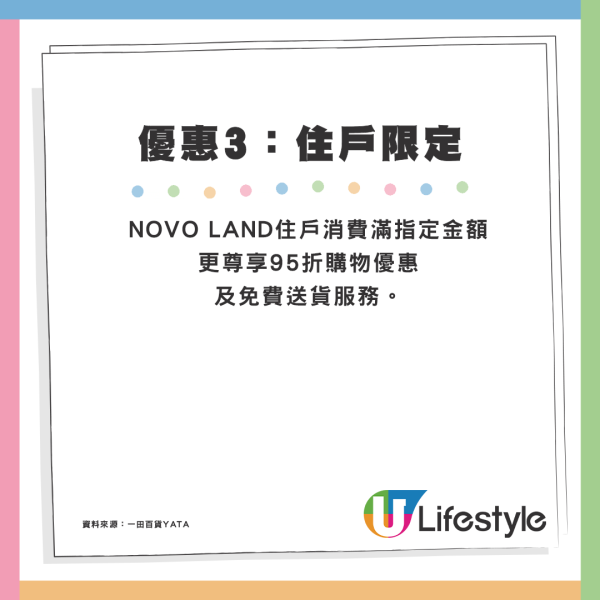 優惠3：住戶限定

NOVO LAND住戶消費滿指定金額
更尊享95折購物優惠
及免費送貨服務。

資料來源：一田百貨YATA

U Lifestyle